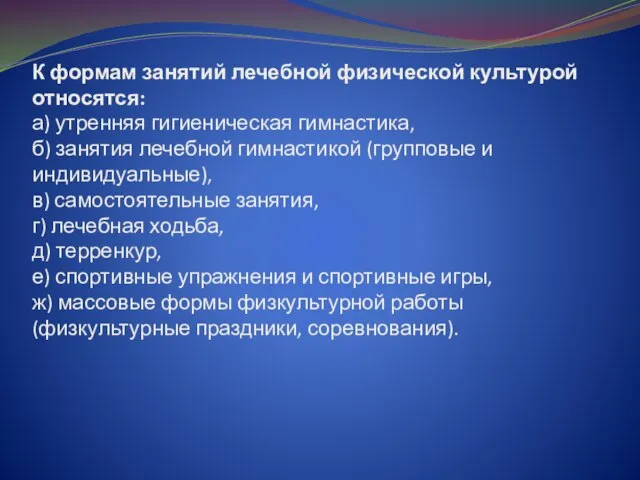 К формам занятий лечебной физической культурой относятся:
а) утренняя гигиеническая гимнастика,
б) занятия лечебной гимнастикой (групповые и индивидуальные),
в) самостоятельные занятия,
г) лечебная ходьба,
д) терренкур,
е) спортивные упражнения и спортивные игры,
ж) массовые формы физкультурной работы (физкультурные праздники, соревнования).